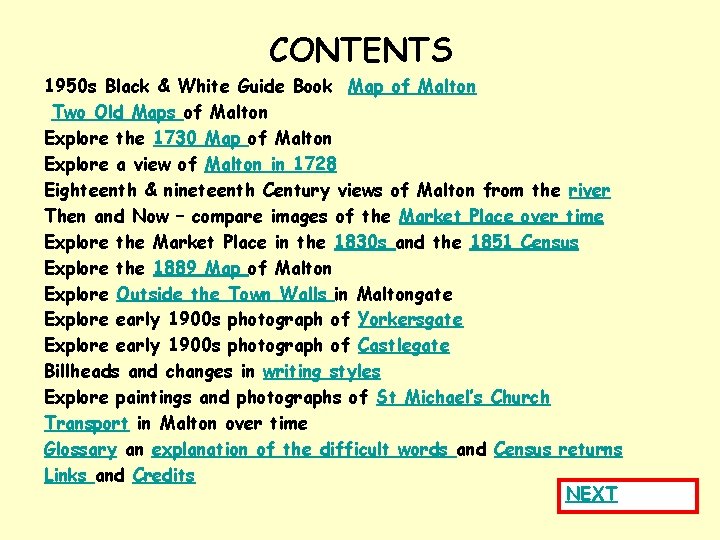 CONTENTS

1950s Black & White Guide Book Map of Malton

Two Old Maps of Malton

Explore the 1730 Map of Malton

Explore a view of Malton in 1728

Eighteenth & nineteenth Century views of Malton from the river

Then and Now – compare images of the Market Place over time

Explore the Market Place in the 1830s and the 1851 Census

Explore the 1889 Map of Malton

Explore Outside the Town Walls in Maltongate

Explore early 1900s photograph of Yorkersgate

Explore early 1900s photograph of Castlegate

Billheads and changes in writing styles

Explore paintings and photographs of St Michael's Church

Transport in Malton over time

Glossary an explanation of the difficult words and Census returns

Links and Credits

NEXT